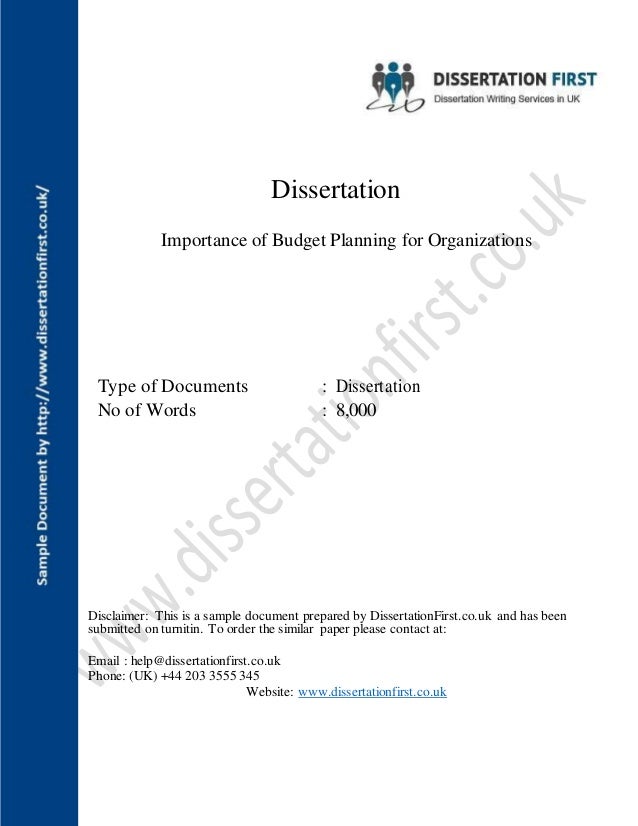 Sample Document by http://www.dissertationfirst.co.uk/

DISSERTATION FIRST
Dissertation Writing Services in UK

Dissertation

Importance of Budget Planning for Organizations

Type of Documents : Dissertation
No of Words : 8,000

Disclaimer: This is a sample document prepared by DissertationFirst.co.uk and has been submitted on turnitin. To order the similar paper please contact at:

Email : help@dissertationfirst.co.uk
Phone: (UK) +44 203 3555 345
Website: www.dissertationfirst.co.uk

www.dissertationfirst.co.uk